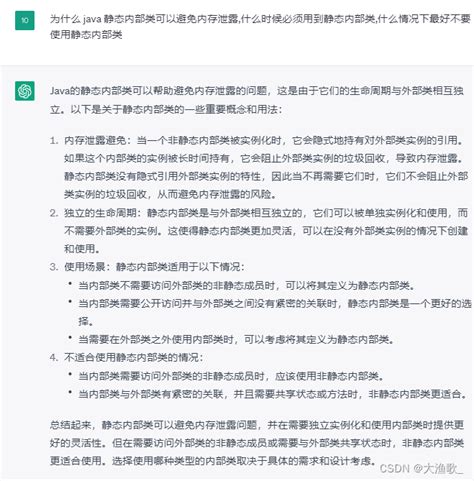 10

为什么 java 静态内部类可以避免内存泄露,什么时候必须用到静态内部类,什么情况下最好不要使用静态内部类

Java的静态内部类可以帮助避免内存泄露的问题，这是由于它们的生命周期与外部类相互独立。以下是关于静态内部类的一些重要概念和用法：

1. 内存泄露避免：当一个非静态内部类被实例化时，它会隐式地持有对外部类实例的引用。如果这个内部类的实例被长时间持有，它会阻止外部类实例的垃圾回收，导致内存泄露。静态内部类没有隐式引用外部类实例的特性，因此当不再需要它们时，它们不会阻止外部类实例的垃圾回收，从而避免内存泄露的风险。
2. 独立的生命周期：静态内部类是与外部类相互独立的，它们可以被单独实例化和使用，而不需要外部类的实例。这使得静态内部类更加灵活，可以在没有外部类实例的情况下创建和使用。
3. 使用场景：静态内部类适用于以下情况：
• 当内部类不需要访问外部类的非静态成员时，可以将其定义为静态内部类。
• 当内部类需要公开访问并与外部类之间没有紧密的关联时，静态内部类是一个更好的选择。
• 当需要在外部类之外使用内部类时，可以考虑将其定义为静态内部类。
4. 不适合使用静态内部类的情况：
• 当内部类需要访问外部类的非静态成员时，应该使用非静态内部类。
• 当内部类与外部类有紧密的关联，并且需要共享状态或方法时，非静态内部类更适合。

总结起来，静态内部类可以避免内存泄露问题，并在需要独立实例化和使用内部类时提供更好的灵活性。但在需要访问外部类的非静态成员或需要与外部类共享状态时，非静态内部类更适合使用。选择使用哪种类型的内部类取决于具体的需求和设计考虑。

CSDN @大渔歌_